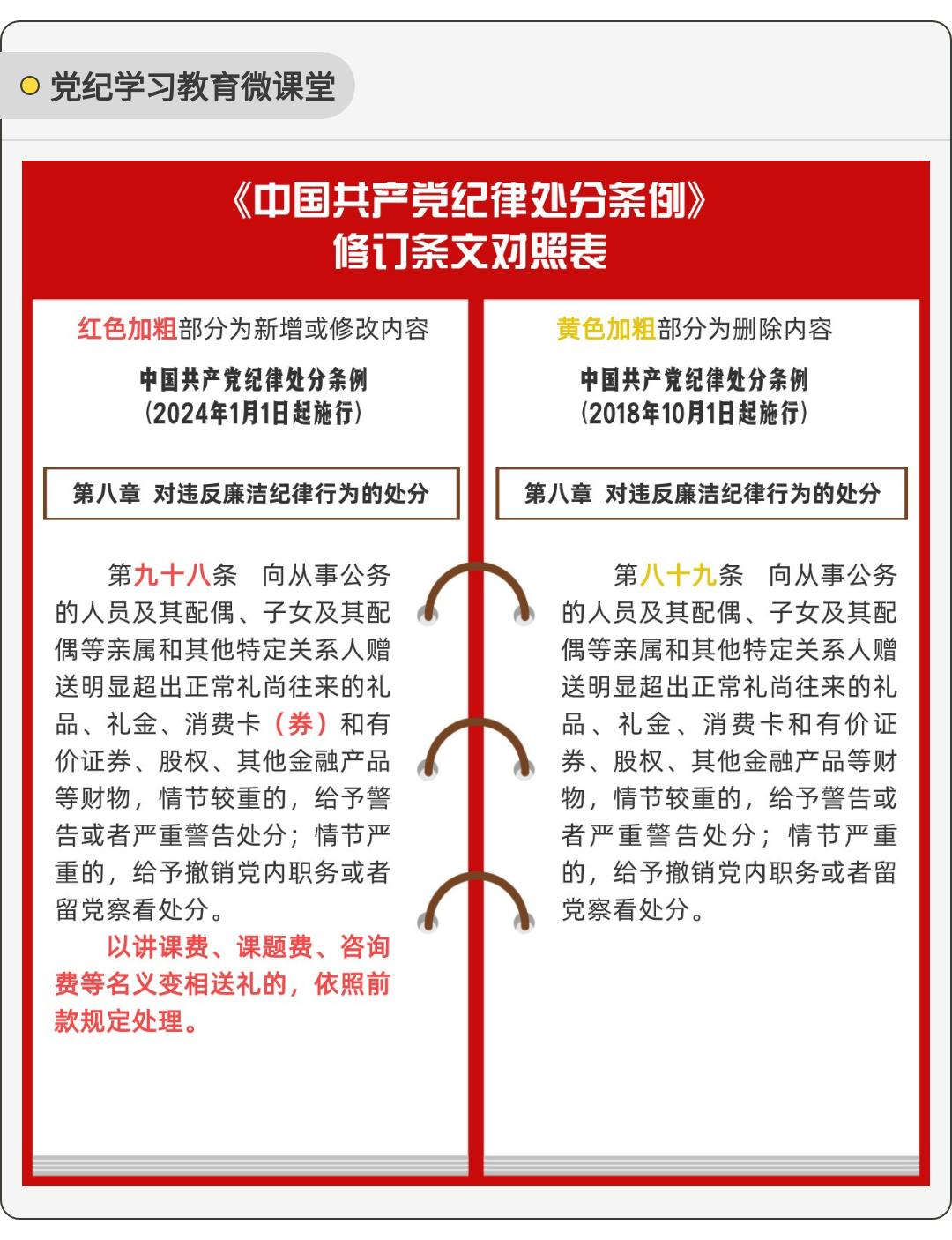 党纪学习教育微课堂

《中国共产党纪律处分条例》
修订条文对照表

红色加粗部分为新增或修改内容

中国共产党纪律处分条例
（2024年1月1日起施行）

第八章 对违反廉洁纪律行为的处分

第九十八条 向从事公务的人员及其配偶、子女及其配偶等亲属和其他特定关系人赠送明显超出正常礼尚往来的礼品、礼金、消费卡（券）和有价证券、股权、其他金融产品等财物，情节较重的，给予警告或者严重警告处分；情节严重的，给予撤销党内职务或者留党察看处分。

以讲课费、课题费、咨询费等名义变相送礼的，依照前款规定处理。

黄色加粗部分为删除内容

中国共产党纪律处分条例
（2018年10月1日起施行）

第八章 对违反廉洁纪律行为的处分

第八十九条 向从事公务的人员及其配偶、子女及其配偶等亲属和其他特定关系人赠送明显超出正常礼尚往来的礼品、礼金、消费卡和有价证券、股权、其他金融产品等财物，情节较重的，给予警告或者严重警告处分；情节严重的，给予撤销党内职务或者留党察看处分。